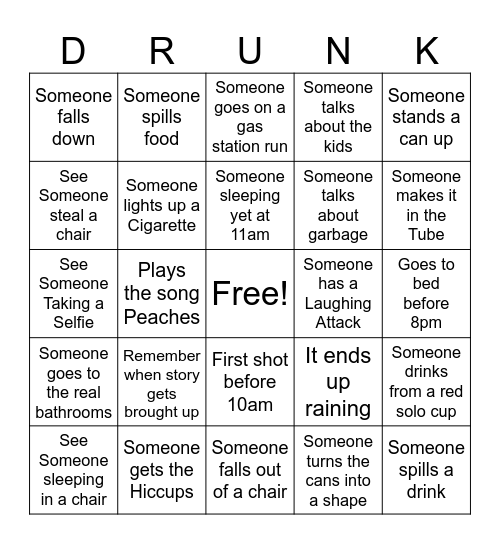 | D | R | U | N | K |
|---|---|---|---|---|
| Someone falls down | Someone spills food | Someone goes on a gas station run | Someone talks about the kids | Someone stands a can up |
| See Someone steal a chair | Someone lights up a Cigarette | Someone sleeping yet at 11am | Someone talks about garbage | Someone makes it in the Tube |
| See Someone Taking a Selfie | Plays the song Peaches | Free! | Someone has a Laughing Attack | Goes to bed before 8pm |
| Someone goes to the real bathrooms | Remember when story gets brought up | First shot before 10am | It ends up raining | Someone drinks from a red solo cup |
| See Someone sleeping in a chair | Someone gets the Hiccups | Someone falls out of a chair | Someone turns the cans into a shape | Someone spills a drink |